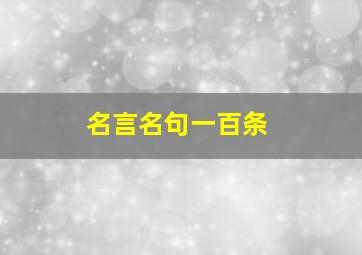 名言名句一百条